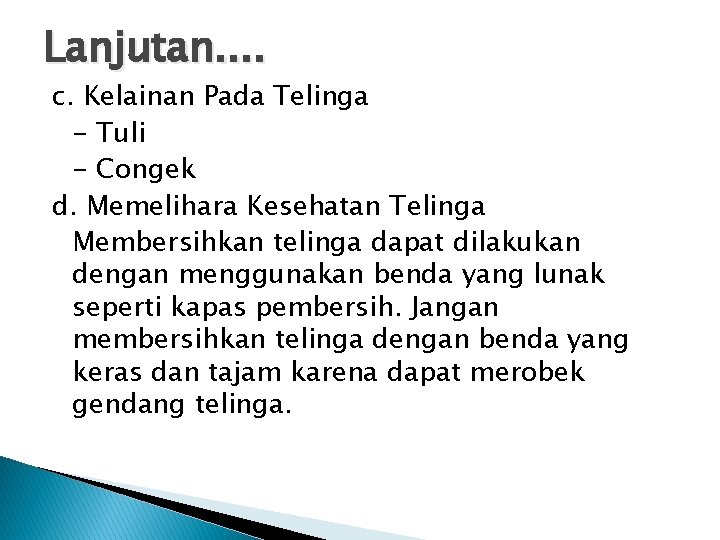 Lanjutan....

c. Kelainan Pada Telinga
- Tuli
- Congek

d. Memelihara Kesehatan Telinga
Membersihkan telinga dapat dilakukan dengan menggunakan benda yang lunak seperti kapas pembersih. Jangan membersihkan telinga dengan benda yang keras dan tajam karena dapat merobek gendang telinga.